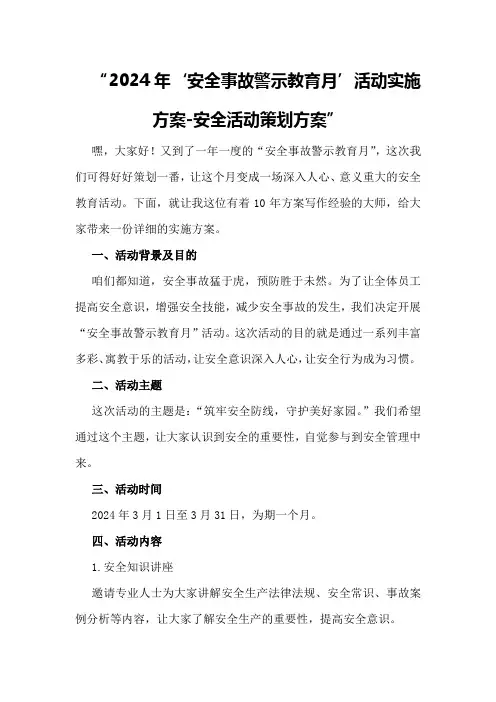 “2024年‘安全事故警示教育月’活动实施方案-安全活动策划方案”

嘿，大家好！又到了一年一度的“安全事故警示教育月”，这次我们可得好好策划一番，让这个月变成一场深入人心、意义重大的安全教育活动。下面，就让我这位有着10年方案写作经验的大师，给大家带来一份详细的实施方案。

一、活动背景及目的

咱们都知道，安全事故猛于虎，预防胜于未然。为了让全体员工提高安全意识，增强安全技能，减少安全事故的发生，我们决定开展“安全事故警示教育月”活动。这次活动的目的就是通过一系列丰富多彩、寓教于乐的活动，让安全意识深入人心，让安全行为成为习惯。

二、活动主题

这次活动的主题是：“筑牢安全防线，守护美好家园。”我们希望通过这个主题，让大家认识到安全的重要性，自觉参与到安全管理中来。

三、活动时间

2024年3月1日至3月31日，为期一个月。

四、活动内容

1.安全知识讲座

邀请专业人士为大家讲解安全生产法律法规、安全常识、事故案例分析等内容，让大家了解安全生产的重要性，提高安全意识。